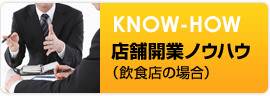 KNOW-HOW
店舗開業ノウハウ
（飲食店の場合）